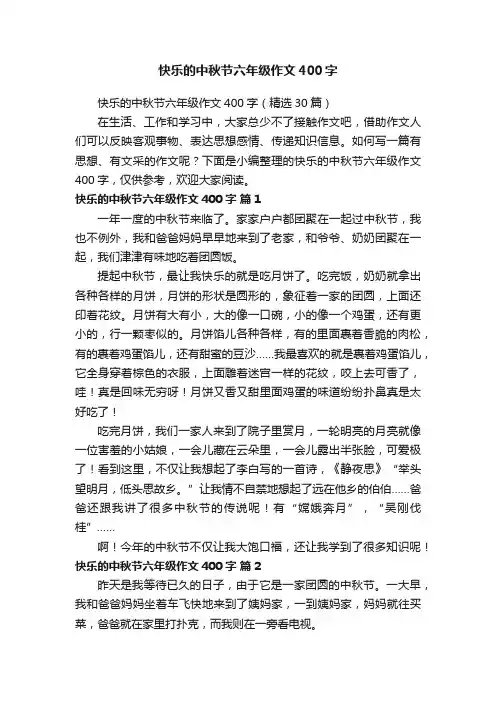 快乐的中秋节六年级作文400字

快乐的中秋节六年级作文400字（精选30篇）

在生活、工作和学习中，大家总少不了接触作文吧，借助作文人们可以反映客观事物、表达思想感情、传递知识信息。如何写一篇有思想、有文采的作文呢？下面是小编整理的快乐的中秋节六年级作文400字，仅供参考，欢迎大家阅读。

快乐的中秋节六年级作文400字 篇1

一年一度的中秋节来临了。家家户户都团聚在一起过中秋节，我也不例外，我和爸爸妈妈早早地来到了老家，和爷爷、奶奶团聚在一起，我们津津有味地吃着团圆饭。

提起中秋节，最让我快乐的就是吃月饼了。吃完饭，奶奶就拿出各种各样的月饼，月饼的形状是圆形的，象征着一家的团圆，上面还印着花纹。月饼有大有小，大的像一口碗，小的像一个鸡蛋，还有更小的，行一颗枣似的。月饼馅儿各种各样，有的里面裹着香脆的肉松，有的裹着鸡蛋馅儿，还有甜蜜的豆沙……我最喜欢的就是裹着鸡蛋馅儿，它全身穿着棕色的衣服，上面雕着迷宫一样的花纹，咬上去可香了，哇！真是回味无穷呀！月饼又香又甜里面鸡蛋的味道纷纷扑鼻真是太好吃了！

吃完月饼，我们一家人来到了院子里赏月，一轮明亮的月亮就像一位害羞的小姑娘，一会儿藏在云朵里，一会儿露出半张脸，可爱极了！看到这里，不仅让我想起了李白写的一首诗，《静夜思》“举头望明月，低头思故乡。”让我情不自禁地想起了远在他乡的伯伯……爸爸还跟我讲了很多中秋节的传说呢！有“嫦娥奔月”，“吴刚伐桂”……

啊！今年的中秋节不仅让我大饱口福，还让我学到了很多知识呢！

快乐的中秋节六年级作文400字 篇2

昨天是我等待已久的日子，由于它是一家团圆的中秋节。一大早，我和爸爸妈妈坐着车飞快地来到了姨妈家，一到姨妈家，妈妈就往买菜，爸爸就在家里打扑克，而我则在一旁看电视。